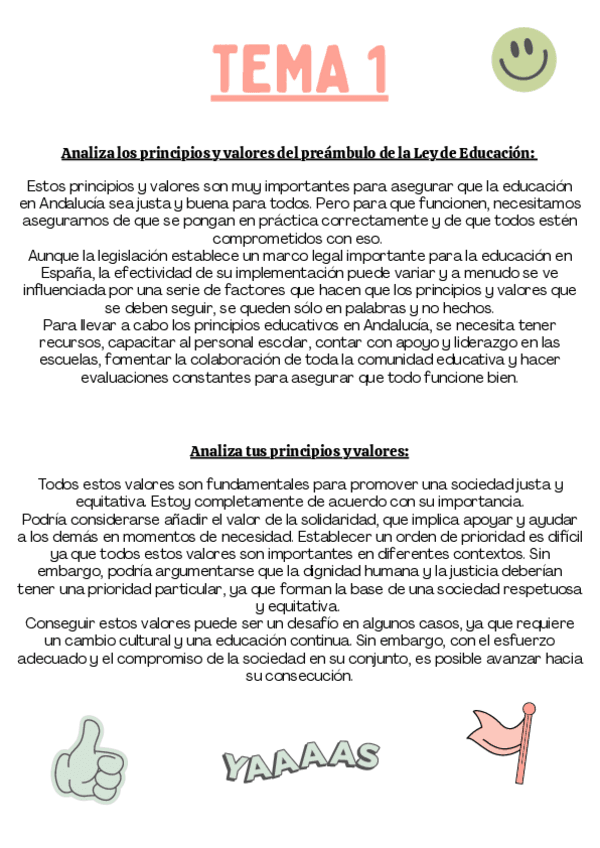 TEMA 1

Analiza los principios y valores del preámbulo de la Ley de Educación:

Estos principios y valores son muy importantes para asegurar que la educación en Andalucía sea justa y buena para todos. Pero para que funcionen, necesitamos asegurarnos de que se pongan en práctica correctamente y de que todos estén comprometidos con eso.
Aunque la legislación establece un marco legal importante para la educación en España, la efectividad de su implementación puede variar y a menudo se ve influenciada por una serie de factores que hacen que los principios y valores que se deben seguir, se queden sólo en palabras y no hechos.
Para llevar a cabo los principios educativos en Andalucía, se necesita tener recursos, capacitar al personal escolar, contar con apoyo y liderazgo en las escuelas, fomentar la colaboración de toda la comunidad educativa y hacer evaluaciones constantes para asegurar que todo funcione bien.

Analiza tus principios y valores:

Todos estos valores son fundamentales para promover una sociedad justa y equitativa. Estoy completamente de acuerdo con su importancia.
Podría considerarse añadir el valor de la solidaridad, que implica apoyar y ayudar a los demás en momentos de necesidad. Establecer un orden de prioridad es difícil ya que todos estos valores son importantes en diferentes contextos. Sin embargo, podría argumentarse que la dignidad humana y la justicia deberían tener una prioridad particular, ya que forman la base de una sociedad respetuosa y equitativa.
Conseguir estos valores puede ser un desafío en algunos casos, ya que requiere un cambio cultural y una educación continua. Sin embargo, con el esfuerzo adecuado y el compromiso de la sociedad en su conjunto, es posible avanzar hacia su consecución.

YAAAAS